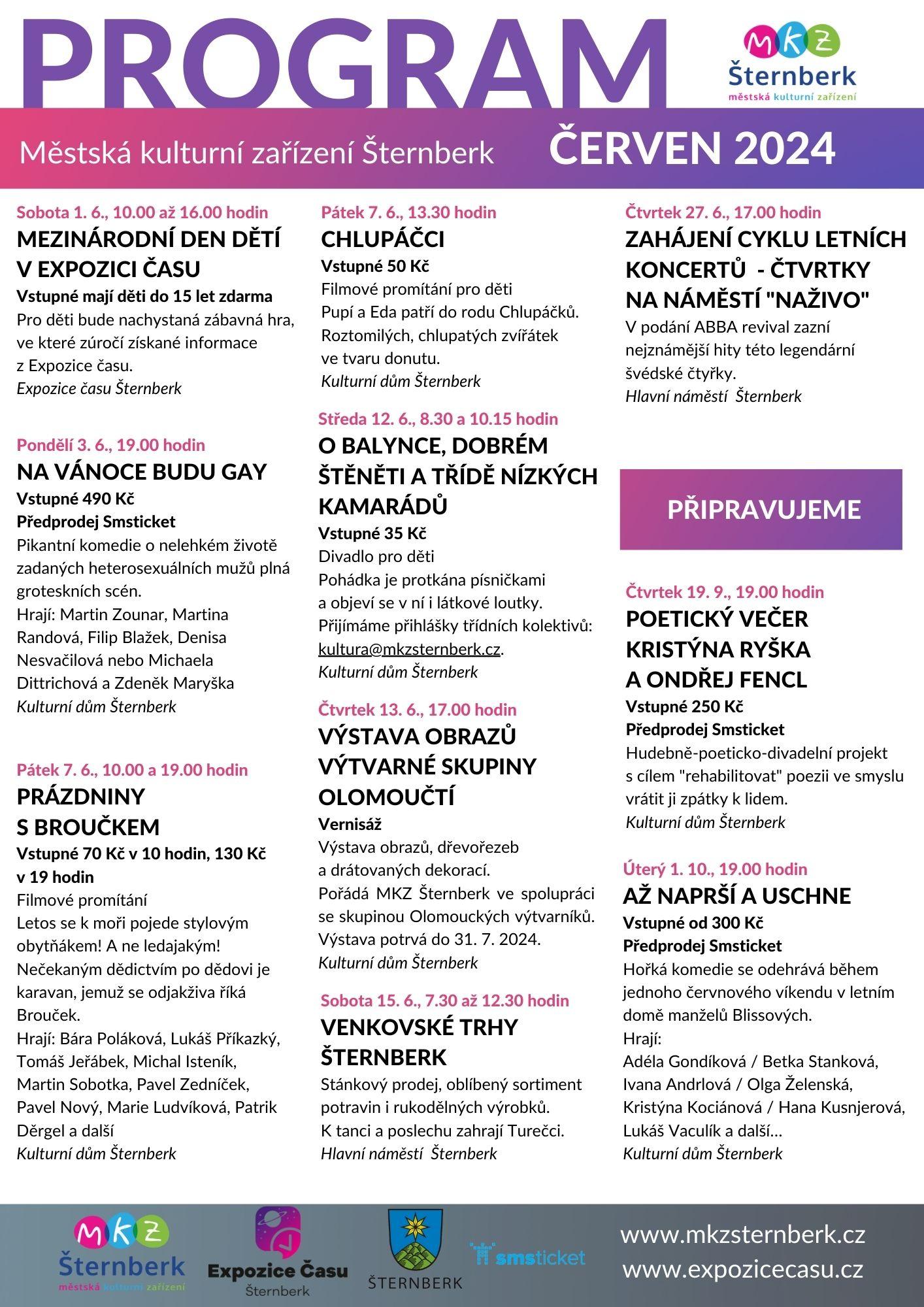 PROGRAM

MKZ Šternberk městská kulturní zařízení

Městská kulturní zařízení Šternberk ČERVEN 2024

Sobota 1. 6., 10.00 až 16.00 hodin
MEZINÁRODNÍ DEN DĚTÍ V EXPOZICI ČASU
Vstupné mají děti do 15 let zdarma
Pro děti bude nachystaná zábavná hra, ve které zúročí získané informace z Expozice času.
Expozice času Šternberk

Pondělí 3. 6., 19.00 hodin
NA VÁNOCE BUDU GAY
Vstupné 490 Kč
Předprodej Smsticket
Pikantní komedie o nelehkém životě zadaných heterosexuálních mužů plná groteskních scén.
Hrají: Martin Zounar, Martina Randová, Filip Blažek, Denisa Nesvačilová nebo Michaela Dittrichová a Zdeněk Maryška
Kulturní dům Šternberk

Pátek 7. 6., 10.00 a 19.00 hodin
PRÁZDNINY S BROUČKEM
Vstupné 70 Kč v 10 hodin, 130 Kč v 19 hodin
Filmové promítání
Letos se k moři pojede stylovým obytňákem! A ne ledajakým! Nečekaným dědictvím po dědovi je karavan, jemuž se odjakživa říká Brouček.
Hrají: Bára Poláková, Lukáš Příkazký, Tomáš Jeřábek, Michal Isteník, Martin Sobotka, Pavel Zedníček, Pavel Nový, Marie Ludvíková, Patrik Děrgel a další
Kulturní dům Šternberk

Pátek 7. 6., 13.30 hodin
CHLUPÁČCI
Vstupné 50 Kč
Filmové promítání pro děti
Pupí a Eda patří do rodu Chlupáčků. Roztomilých, chlupatých zvířátek ve tvaru donutu.
Kulturní dům Šternberk

Středa 12. 6., 8.30 a 10.15 hodin
O BALYNCE, DOBRÉM ŠTĚNĚTI A TŘÍDĚ NÍZKÝCH KAMARÁDŮ
Vstupné 35 Kč
Divadlo pro děti
Pohádka je protkána písničkami a objeví se v ní i látkové loutky.
Přijímáme přihlášky třídních kolektivů: kultura@mkzsternberk.cz.
Kulturní dům Šternberk

Čtvrtek 13. 6., 17.00 hodin
VÝSTAVA OBRAZŮ VÝTVARNÉ SKUPINY OLOMOUČTÍ
Vernisáž
Výstava obrazů, dřevořezeb a drátovaných dekorací.
Pořádá MKZ Šternberk ve spolupráci se skupinou Olomouckých výtvarníků.
Výstava potrvá do 31. 7. 2024.
Kulturní dům Šternberk

Sobota 15. 6., 7.30 až 12.30 hodin
VENKOVSKÉ TRHY ŠTERNBERK
Stánkový prodej, oblíbený sortiment potravin i rukodělných výrobků.
K tanci a poslechu zahrají Turečci.
Hlavní náměstí Šternberk

Čtvrtek 27. 6., 17.00 hodin
ZAHÁJENÍ CYKLU LETNÍCH KONCERTŮ - ČTVRTKY NA NÁMĚSTÍ "NAŽIVO"
V podání ABBA revival zazní nejznámější hity této legendární švédské čtyřky.
Hlavní náměstí Šternberk

PŘIPRAVUJEME

Čtvrtek 19. 9., 19.00 hodin
POETICKÝ VEČER KRISTÝNA RYŠKA A ONDŘEJ FENCL
Vstupné 250 Kč
Předprodej Smsticket
Hudebně-poeticko-divadelní projekt s cílem "rehabilitovat" poezii ve smyslu vrátit ji zpátky k lidem.
Kulturní dům Šternberk

Úterý 1. 10., 19.00 hodin
AŽ NAPRŠÍ A USCHNE
Vstupné od 300 Kč
Předprodej Smsticket
Hořká komedie se odehrává během jednoho červnového víkendu v letním domě manželů Blissových.
Hrají:
Adéla Gondíková / Betka Stanková, Ivana Andrlová / Olga Želenská, Kristýna Kociánová / Hana Kusnjerová, Lukáš Vaculík a další...
Kulturní dům Šternberk

MKZ Šternberk městská kulturní zařízení
Expozice Času Šternberk
ŠTERNBERK
smsticket
www.mkzsternberk.cz
www.expozicecasu.cz